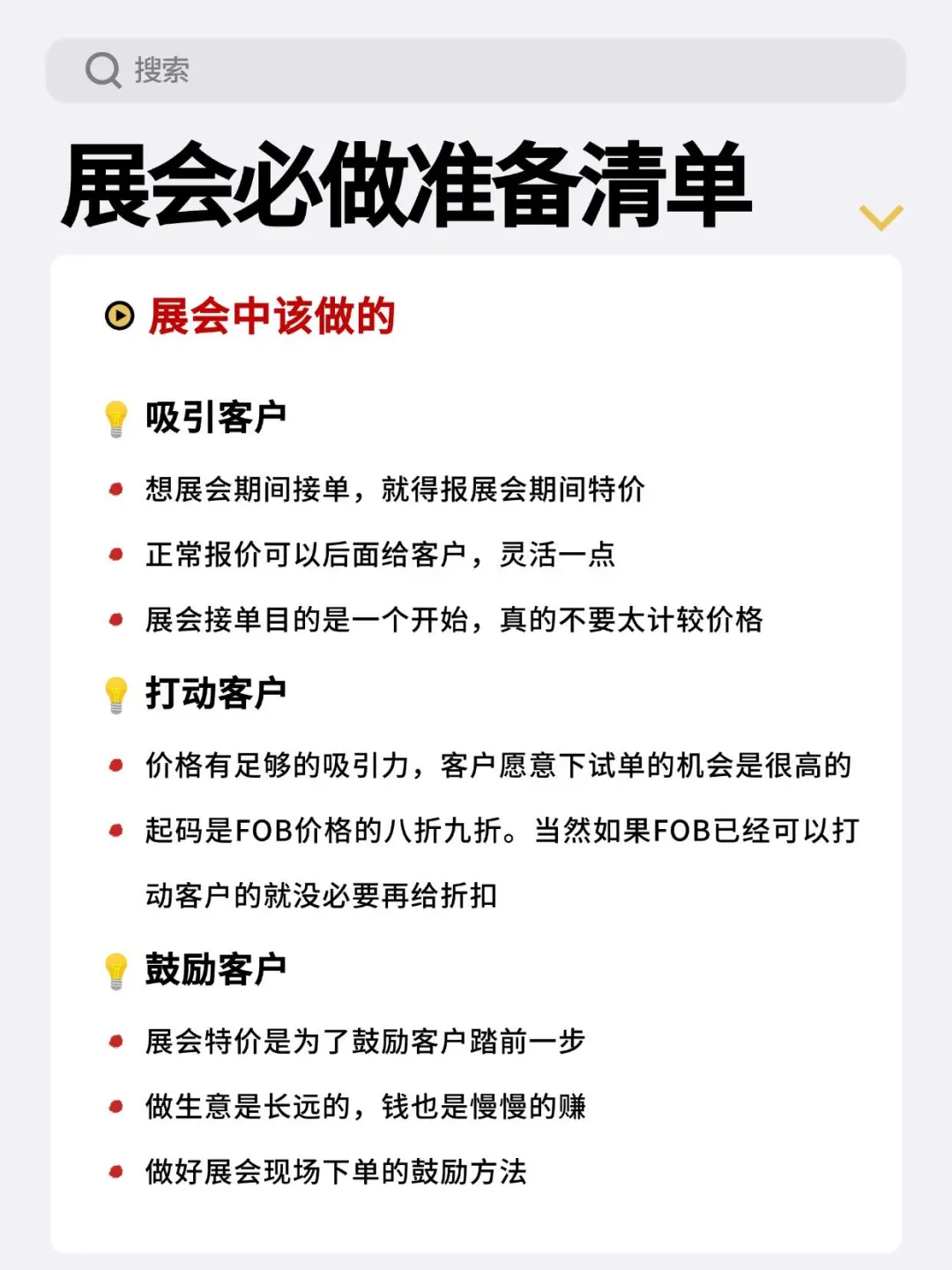 搜索

展会必做准备清单

展会中该做的

吸引客户

想展会期间接单，就得报展会期间特价

正常报价可以后面给客户，灵活一点

展会接单目的是一个开始，真的不要太计较价格

打动客户

价格有足够的吸引力，客户愿意下试单的机会是很高的

起码是FOB价格的八折九折。当然如果FOB已经可以打动客户的就没必要再给折扣

鼓励客户

展会特价是为了鼓励客户踏前一步

做生意是长远的，钱也是慢慢的赚

做好展会现场下单的鼓励方法